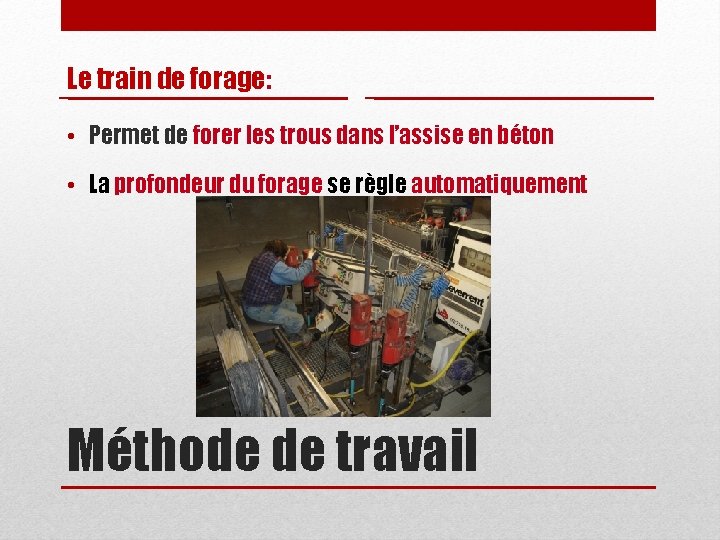 Le train de forage:

• Permet de forer les trous dans l'assise en béton

• La profondeur du forage se règle automatiquement

severent

Méthode de travail